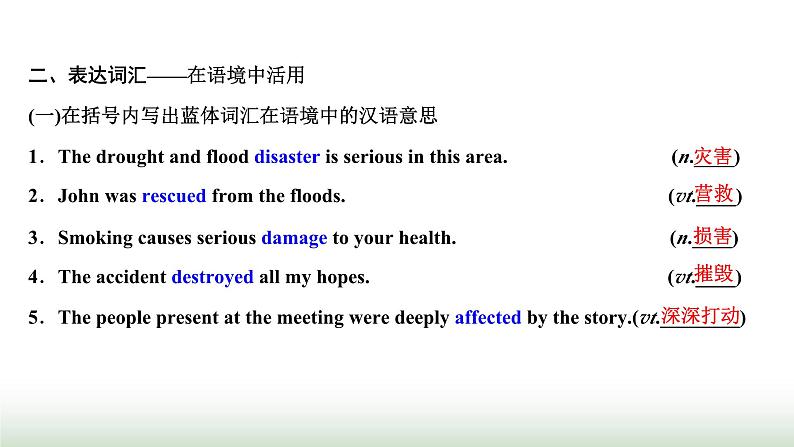 二、表达词汇——在语境中活用

(一)在括号内写出蓝体词汇在语境中的汉语意思

1．The drought and flood disaster is serious in this area. (n.灾害)

2．John was rescued from the floods. (vt.营救)

3．Smoking causes serious damage to your health. (n.损害)

4．The accident destroyed all my hopes. (vt.摧毁)

5．The people present at the meeting were deeply affected by the story.(vt.深深打动)